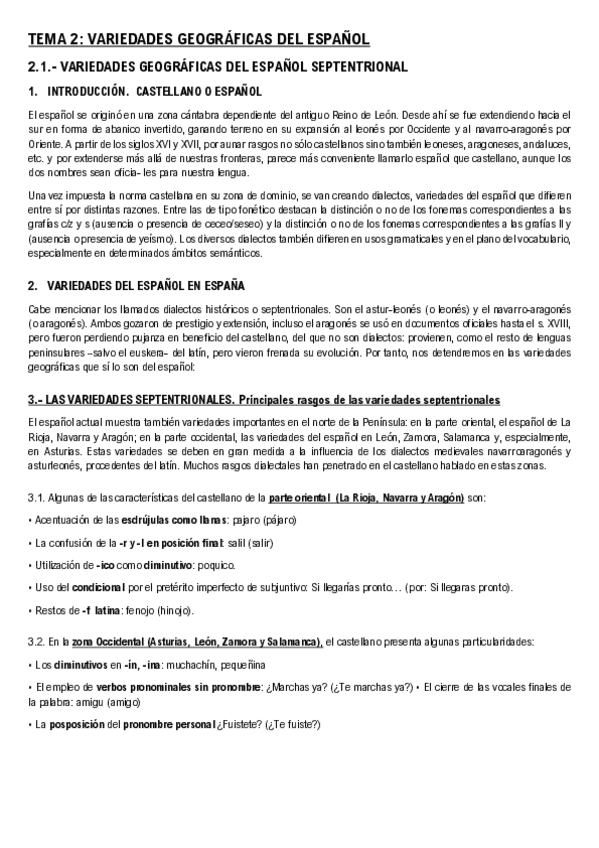 TEMA 2: VARIEDADES GEOGRÁFICAS DEL ESPAÑOL

2.1.- VARIEDADES GEOGRÁFICAS DEL ESPAÑOL SEPTENTRIONAL

1. INTRODUCCIÓN. CASTELLANO O ESPAÑOL

El español se originó en una zona cántabra dependiente del antiguo Reino de León. Desde ahí se fue extendiendo hacia el sur en forma de abanico invertido, ganando terreno en su expansión al leonés por Occidente y al navarro-aragonés por Oriente. A partir de los siglos XVI y XVII, por aunar rasgos no sólo castellanos sino también leoneses, aragoneses, andaluces, etc. y por extenderse más allá de nuestras fronteras, parece más conveniente llamarlo español que castellano, aunque los dos nombres sean oficia- les para nuestra lengua.

Una vez impuesta la norma castellana en su zona de dominio, se van creando dialectos, variedades del español que difieren entre sí por distintas razones. Entre las de tipo fonético destacan la distinción o no de los fonemas correspondientes a las grafías c/z y s (ausencia o presencia de ceceo/seseo) y la distinción o no de los fonemas correspondientes a las grafías ll y (ausencia o presencia de yeísmo). Los diversos dialectos también difieren en usos gramaticales y en el plano del vocabulario, especialmente en determinados ámbitos semánticos.

2. VARIEDADES DEL ESPAÑOL EN ESPAÑA

Cabe mencionar los llamados dialectos históricos o septentrionales. Son el astur-leonés (o leonés) y el navarro-aragonés (o aragonés). Ambos gozaron de prestigio y extensión, incluso el aragonés se usó en documentos oficiales hasta el s. XVIII, pero fueron perdiendo pujanza en beneficio del castellano, del que no son dialectos: provienen, como el resto de lenguas peninsulares –salvo el euskera– del latín, pero vieron frenada su evolución. Por tanto, nos detendremos en las variedades geográficas que sí lo son del español:

3.- LAS VARIEDADES SEPTENTRIONALES. Principales rasgos de las variedades septentrionales

El español actual muestra también variedades importantes en el norte de la Península: en la parte oriental, el español de La Rioja, Navarra y Aragón; en la parte occidental, las variedades del español en León, Zamora, Salamanca y, especialmente, en Asturias. Estas variedades se deben en gran medida a la influencia de los dialectos medievales navarroaragonés y asturleonés, procedentes del latín. Muchos rasgos dialectales han penetrado en el castellano hablado en estas zonas.

3.1. Algunas de las características del castellano de la parte oriental (La Rioja, Navarra y Aragón) son:

• Acentuación de las esdrújulas como llanas: pajaro (pájaro)

• La confusión de la -r y -l en posición final: salil (salir)

• Utilización de -ico como diminutivo: poquico.

• Uso del condicional por el pretérito imperfecto de subjuntivo: Si llegarías pronto… (por: Si llegaras pronto).

• Restos de -f latina: fenojo (hinojo).

3.2. En la zona Occidental (Asturias, León, Zamora y Salamanca), el castellano presenta algunas particularidades:

• Los diminutivos en -ín, -ina: muchachín, pequeñina

• El empleo de verbos pronominales sin pronombre: ¿Marchas ya? (¿Te marchas ya?) • El cierre de las vocales finales de la palabra: amigu (amigo)

• La posposición del pronombre personal ¿Fuistete? (¿Te fuiste?)